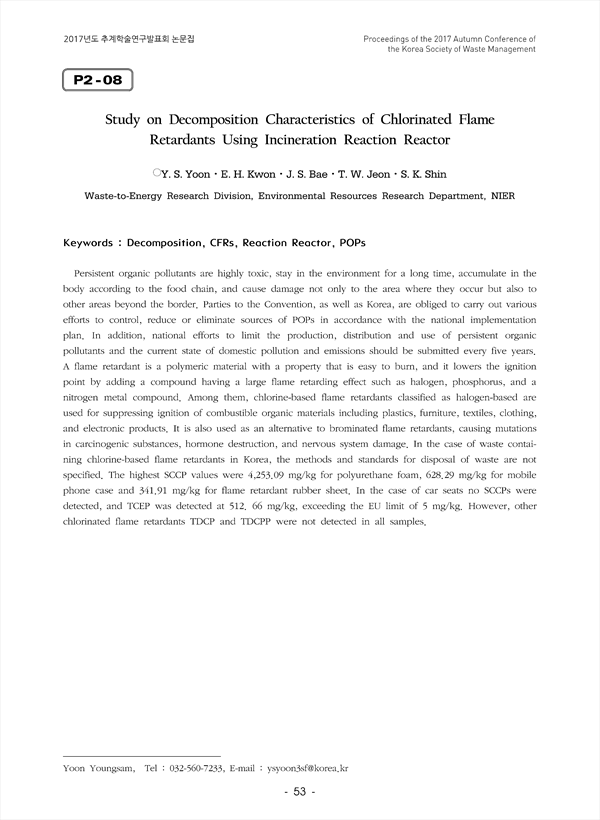 2017년도 추계학술연구발표회 논문집

Proceedings of the 2017 Autumn Conference of the Korea Society of Waste Management

P2-08

Study on Decomposition Characteristics of Chlorinated Flame Retardants Using Incineration Reaction Reactor

○Y. S. Yoon · E. H. Kwon · J. S. Bae · T. W. Jeon · S. K. Shin

Waste-to-Energy Research Division, Environmental Resources Research Department, NIER

Keywords : Decomposition, CFRs, Reaction Reactor, POPs

Persistent organic pollutants are highly toxic, stay in the environment for a long time, accumulate in the body according to the food chain, and cause damage not only to the area where they occur but also to other areas beyond the border. Parties to the Convention, as well as Korea, are obliged to carry out various efforts to control, reduce or eliminate sources of POPs in accordance with the national implementation plan. In addition, national efforts to limit the production, distribution and use of persistent organic pollutants and the current state of domestic pollution and emissions should be submitted every five years. A flame retardant is a polymeric material with a property that is easy to burn, and it lowers the ignition point by adding a compound having a large flame retarding effect such as halogen, phosphorus, and a nitrogen metal compound. Among them, chlorine-based flame retardants classified as halogen-based are used for suppressing ignition of combustible organic materials including plastics, furniture, textiles, clothing, and electronic products. It is also used as an alternative to brominated flame retardants, causing mutations in carcinogenic substances, hormone destruction, and nervous system damage. In the case of waste containing chlorine-based flame retardants in Korea, the methods and standards for disposal of waste are not specified. The highest SCCP values were 4,253.09 mg/kg for polyurethane foam, 628.29 mg/kg for mobile phone case and 341.91 mg/kg for flame retardant rubber sheet. In the case of car seats no SCCPs were detected, and TCEP was detected at 512. 66 mg/kg, exceeding the EU limit of 5 mg/kg. However, other chlorinated flame retardants TDCP and TDCPP were not detected in all samples.

Yoon Youngsam, Tel : 032-560-7233, E-mail : ysyoon3sf@korea.kr

- 53 -